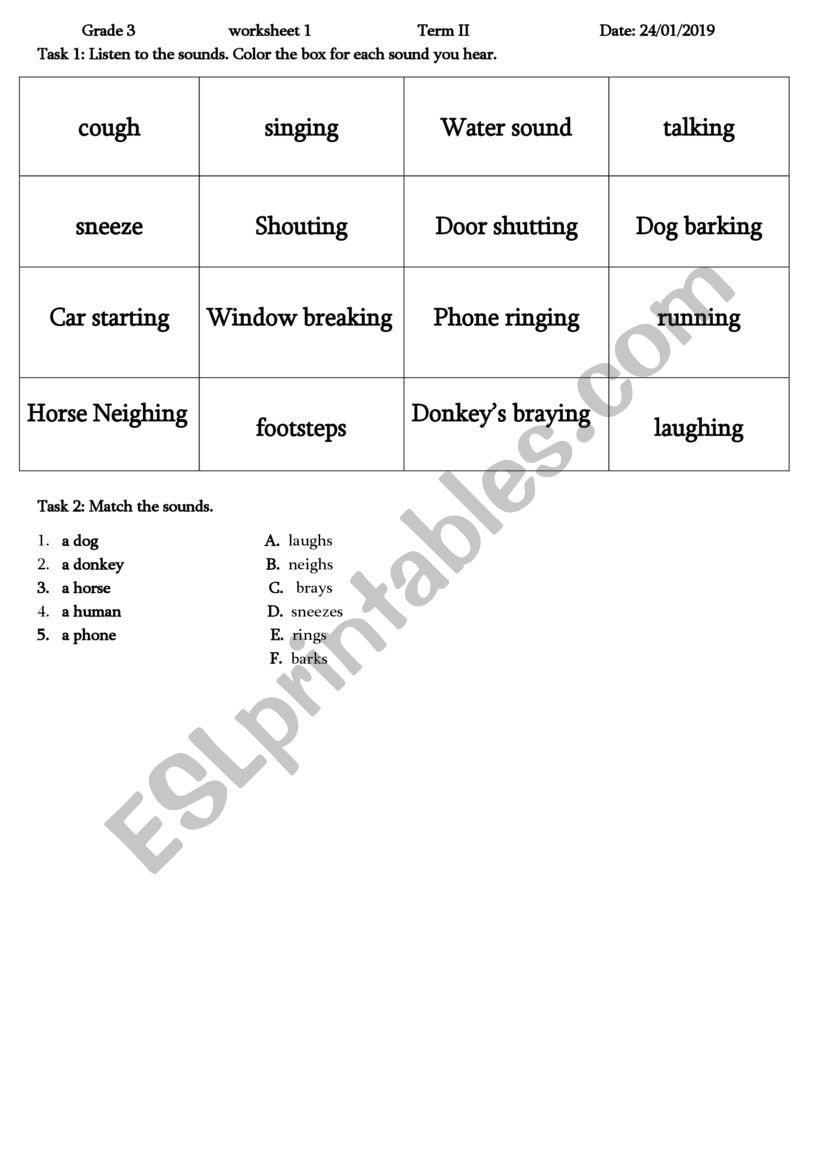 Grade 3 worksheet 1 Term II Date: 24/01/2019

Task 1: Listen to the sounds. Color the box for each sound you hear.

| cough | singing | Water sound | talking |
|---|---|---|---|
| sneeze | Shouting | Door shutting | Dog barking |
| Car starting | Window breaking | Phone ringing | running |
| Horse Neighing | footsteps | Donkey's braying | laughing |

Task 2: Match the sounds.

1. a dog
2. a donkey
3. a horse
4. a human
5. a phone

A. laughs
B. neighs
C. brays
D. sneezes
E. rings
F. barks

ESLprintables.com